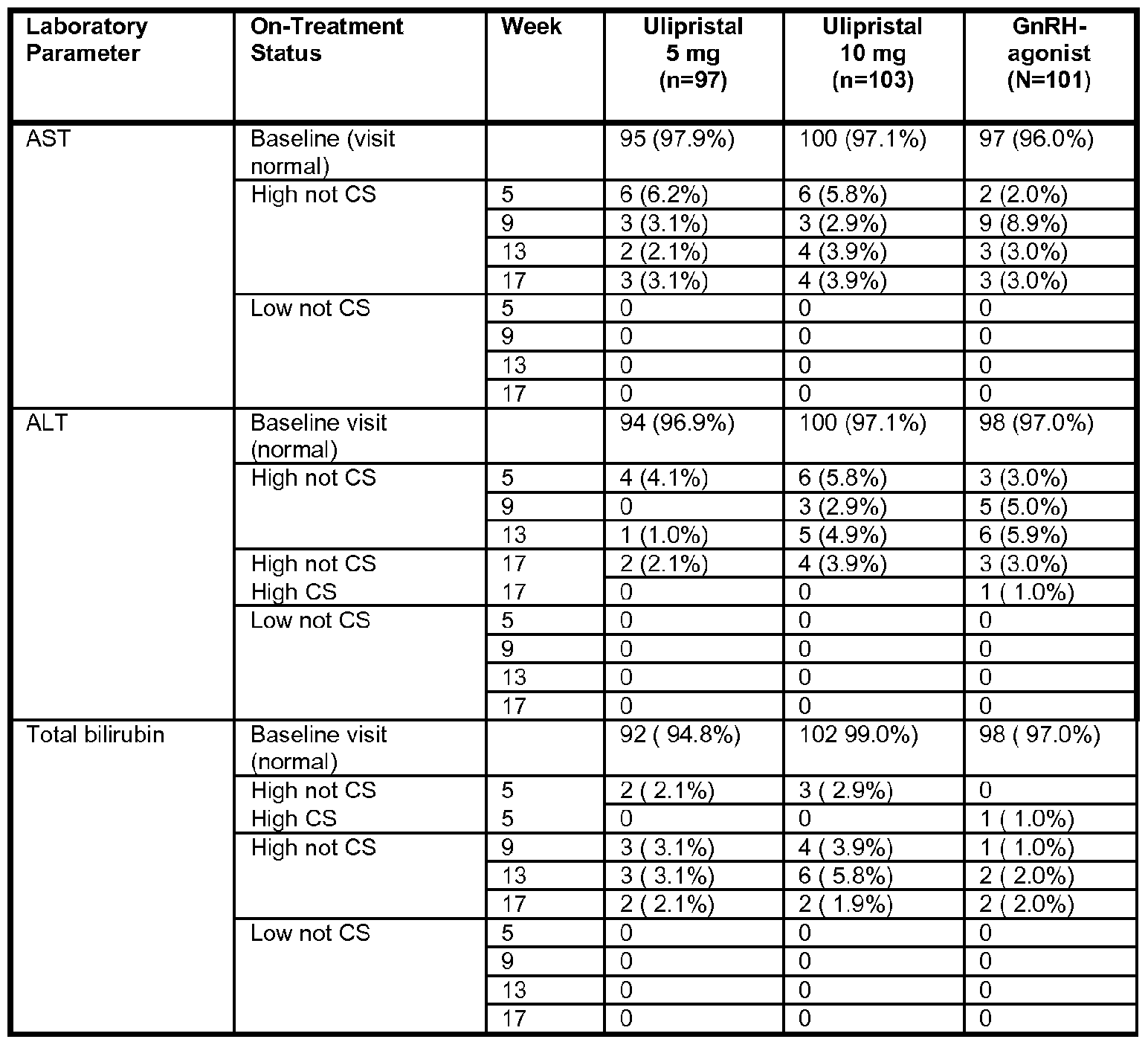 | Laboratory Parameter | On-Treatment Status | Week | Ulipristal 5 mg (n=97) | Ulipristal 10 mg (n=103) | GnRH-agonist (N=101) |
|---|---|---|---|---|---|
| AST | Baseline (visit normal) | | 95 (97.9%) | 100 (97.1%) | 97 (96.0%) |
| | High not CS | 5 | 6 (6.2%) | 6 (5.8%) | 2 (2.0%) |
| | | 9 | 3 (3.1%) | 3 (2.9%) | 9 (8.9%) |
| | | 13 | 2 (2.1%) | 4 (3.9%) | 3 (3.0%) |
| | | 17 | 3 (3.1%) | 4 (3.9%) | 3 (3.0%) |
| | Low not CS | 5 | 0 | 0 | 0 |
| | | 9 | 0 | 0 | 0 |
| | | 13 | 0 | 0 | 0 |
| | | 17 | 0 | 0 | 0 |
| ALT | Baseline visit (normal) | | 94 (96.9%) | 100 (97.1%) | 98 (97.0%) |
| | High not CS | 5 | 4 (4.1%) | 6 (5.8%) | 3 (3.0%) |
| | | 9 | 0 | 3 (2.9%) | 5 (5.0%) |
| | | 13 | 1 (1.0%) | 5 (4.9%) | 6 (5.9%) |
| | High not CS | 17 | 2 (2.1%) | 4 (3.9%) | 3 (3.0%) |
| | High CS | 17 | 0 | 0 | 1 ( 1.0%) |
| | Low not CS | 5 | 0 | 0 | 0 |
| | | 9 | 0 | 0 | 0 |
| | | 13 | 0 | 0 | 0 |
| | | 17 | 0 | 0 | 0 |
| Total bilirubin | Baseline visit (normal) | | 92 ( 94.8%) | 102 99.0%) | 98 ( 97.0%) |
| | High not CS | 5 | 2 ( 2.1%) | 3 ( 2.9%) | 0 |
| | High CS | 5 | 0 | 0 | 1 ( 1.0%) |
| | High not CS | 9 | 3 ( 3.1%) | 4 ( 3.9%) | 1 ( 1.0%) |
| | | 13 | 3 ( 3.1%) | 6 ( 5.8%) | 2 ( 2.0%) |
| | | 17 | 2 ( 2.1%) | 2 ( 1.9%) | 2 ( 2.0%) |
| | Low not CS | 5 | 0 | 0 | 0 |
| | | 9 | 0 | 0 | 0 |
| | | 13 | 0 | 0 | 0 |
| | | 17 | 0 | 0 | 0 |